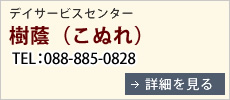 デイサービスセンター
樹蔭（こぬれ）
TEL：088-885-0828
→ 詳細を見る